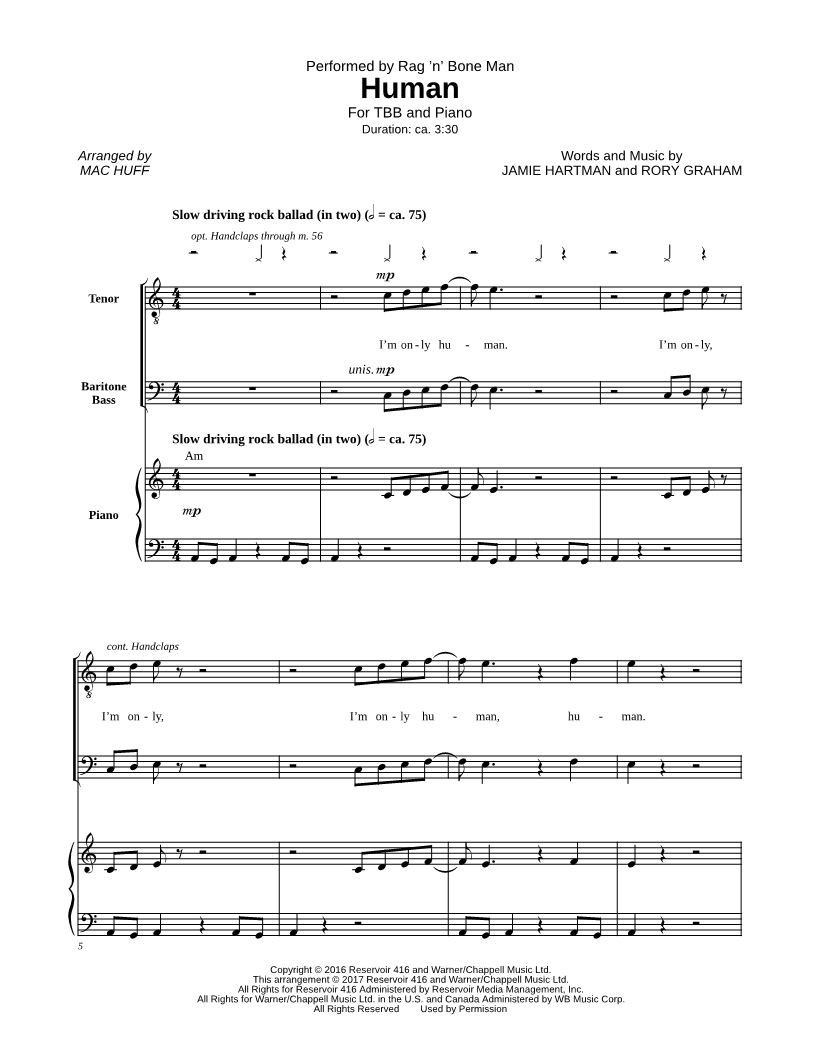 Performed by Rag 'n' Bone Man
Human
For TBB and Piano
Duration: ca. 3:30

Arranged by
MAC HUFF

Words and Music by
JAMIE HARTMAN and RORY GRAHAM

Slow driving rock ballad (in two) (𝅗𝅥 = ca. 75)

opt. Handclaps through m. 56

Tenor

mp

I'm on - ly hu - man. I'm on - ly,

Baritone Bass

unis. mp

Slow driving rock ballad (in two) (𝅗𝅥 = ca. 75)

Am

Piano

mp

cont. Handclaps

I'm on - ly, I'm on - ly hu - man, hu - man.

5

Copyright © 2016 Reservoir 416 and Warner/Chappell Music Ltd.
This arrangement © 2017 Reservoir 416 and Warner/Chappell Music Ltd.
All Rights for Reservoir 416 Administered by Reservoir Media Management, Inc.
All Rights for Warner/Chappell Music Ltd. in the U.S. and Canada Administered by WB Music Corp.
All Rights Reserved Used by Permission